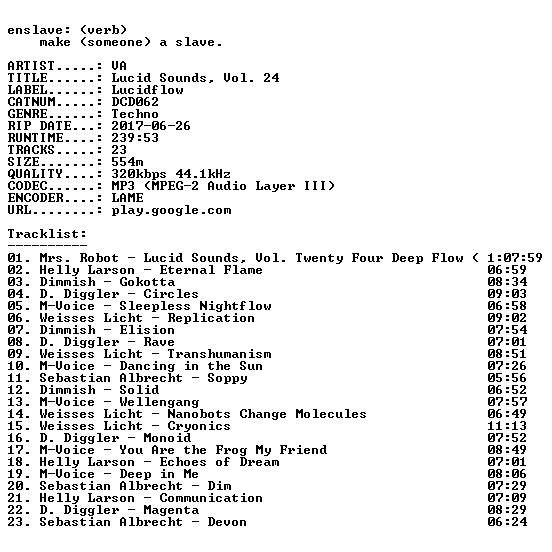 enslave: (verb)
make (someone) a slave.

ARTIST.....: VA
TITLE......: Lucid Sounds, Vol. 24
LABEL......: Lucidflow
CATNUM.....: DCD062
GENRE......: Techno
RIP DATE...: 2017-06-26
RUNTIME....: 239:53
TRACKS.....: 23
SIZE.......: 554m
QUALITY....: 320kbps 44.1kHz
CODEC......: MP3 (MPEG-2 Audio Layer III)
ENCODER....: LAME
URL........: play.google.com

Tracklist:
----------
01. Mrs. Robot - Lucid Sounds, Vol. Twenty Four Deep Flow ( 1:07:59
02. Helly Larson - Eternal Flame 06:59
03. Dimmish - Gokotta 08:34
04. D. Diggler - Circles 09:03
05. M-Voice - Sleepless Nightflow 06:58
06. Weisses Licht - Replication 09:02
07. Dimmish - Elision 07:54
08. D. Diggler - Rave 07:01
09. Weisses Licht - Transhumanism 08:51
10. M-Voice - Dancing in the Sun 07:26
11. Sebastian Albrecht - Soppy 05:56
12. Dimmish - Solid 06:52
13. M-Voice - Wellengang 07:57
14. Weisses Licht - Nanobots Change Molecules 06:49
15. Weisses Licht - Cryonics 11:13
16. D. Diggler - Monoid 07:52
17. M-Voice - You Are the Frog My Friend 08:49
18. Helly Larson - Echoes of Dream 07:01
19. M-Voice - Deep in Me 08:06
20. Sebastian Albrecht - Dim 07:29
21. Helly Larson - Communication 07:09
22. D. Diggler - Magenta 08:29
23. Sebastian Albrecht - Devon 06:24